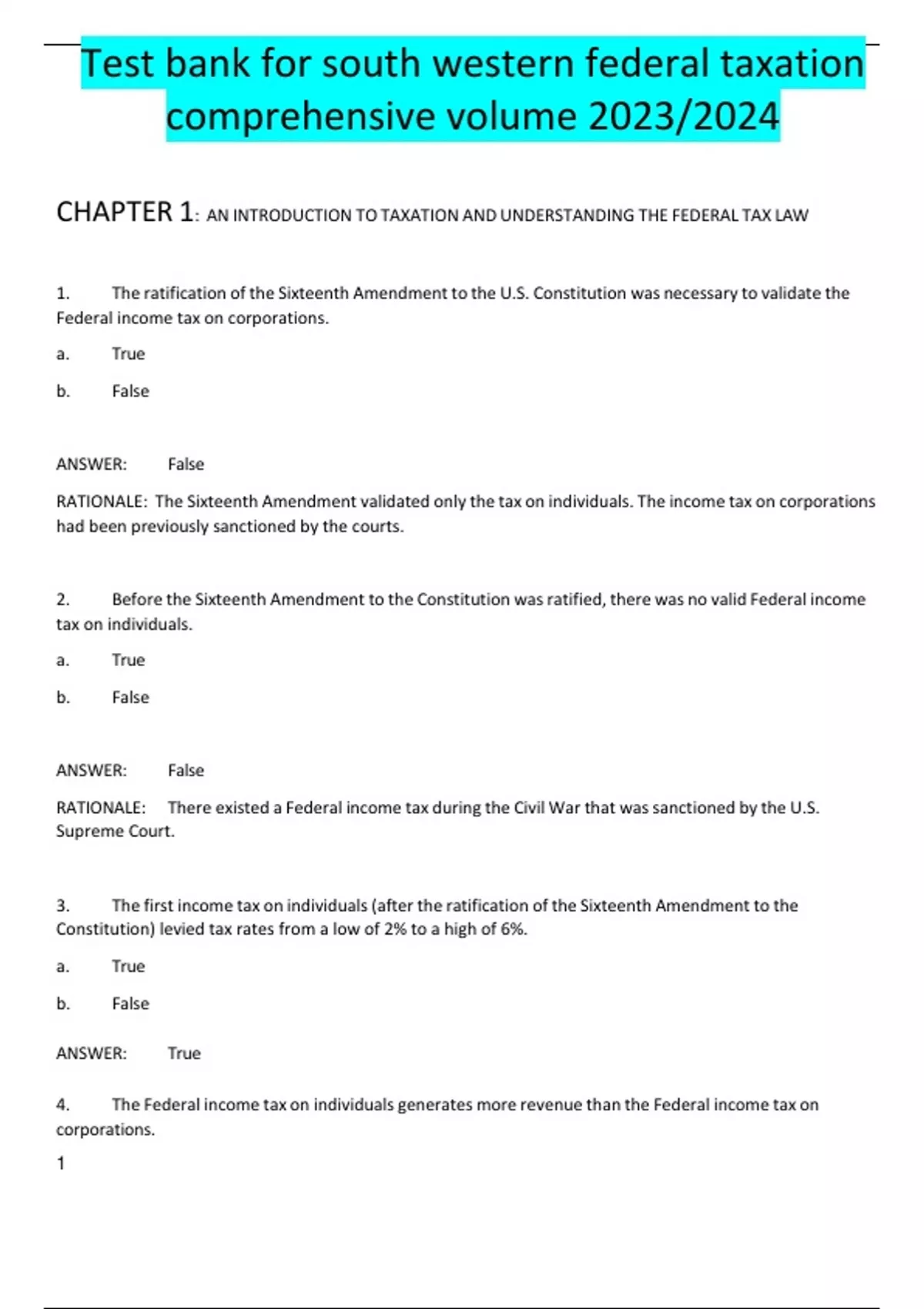 Test bank for south western federal taxation comprehensive volume 2023/2024

CHAPTER 1: AN INTRODUCTION TO TAXATION AND UNDERSTANDING THE FEDERAL TAX LAW

1. The ratification of the Sixteenth Amendment to the U.S. Constitution was necessary to validate the Federal income tax on corporations.

a. True

b. False

ANSWER: False

RATIONALE: The Sixteenth Amendment validated only the tax on individuals. The income tax on corporations had been previously sanctioned by the courts.

2. Before the Sixteenth Amendment to the Constitution was ratified, there was no valid Federal income tax on individuals.

a. True

b. False

ANSWER: False

RATIONALE: There existed a Federal income tax during the Civil War that was sanctioned by the U.S. Supreme Court.

3. The first income tax on individuals (after the ratification of the Sixteenth Amendment to the Constitution) levied tax rates from a low of 2% to a high of 6%.

a. True

b. False

ANSWER: True

4. The Federal income tax on individuals generates more revenue than the Federal income tax on corporations.

1